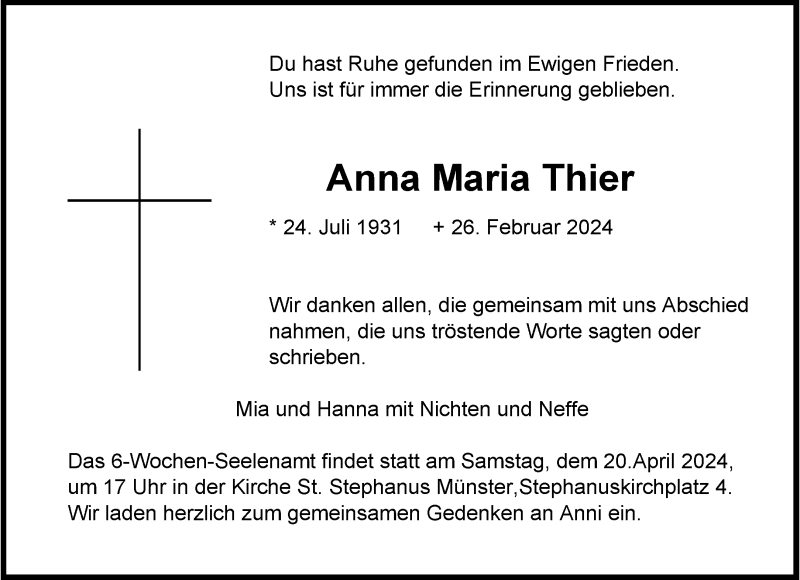 Du hast Ruhe gefunden im Ewigen Frieden.
Uns ist für immer die Erinnerung geblieben.

Anna Maria Thier

* 24. Juli 1931 + 26. Februar 2024

Wir danken allen, die gemeinsam mit uns Abschied nahmen, die uns tröstende Worte sagten oder schrieben.

Mia und Hanna mit Nichten und Neffe

Das 6-Wochen-Seelenamt findet statt am Samstag, dem 20.April 2024, um 17 Uhr in der Kirche St. Stephanus Münster,Stephanuskirchplatz 4. Wir laden herzlich zum gemeinsamen Gedenken an Anni ein.